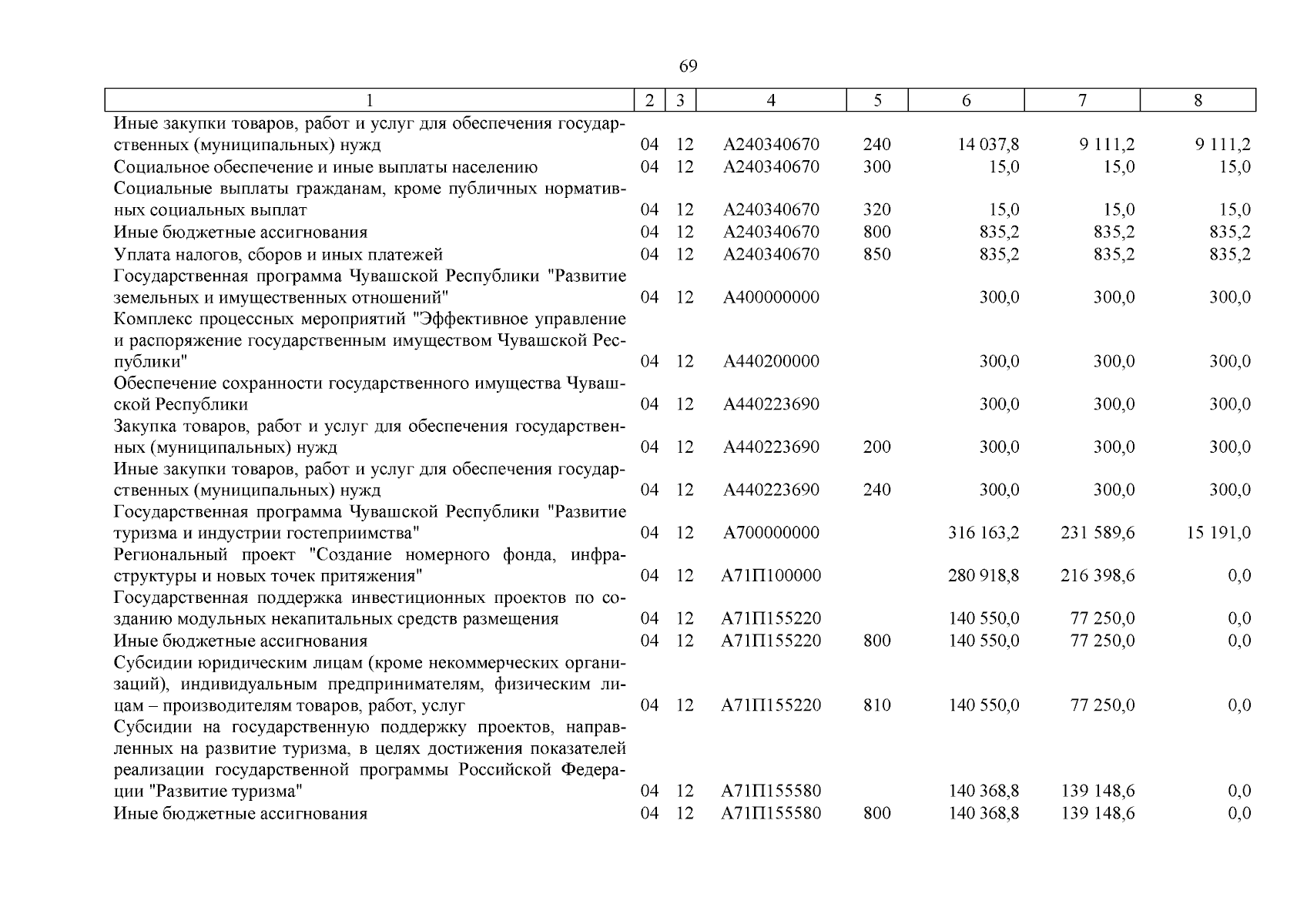 69

| 1 | 2 | 3 | 4 | 5 | 6 | 7 | 8 |
|---|---|---|---|---|---|---|---|
| Иные закупки товаров, работ и услуг для обеспечения государственных (муниципальных) нужд | 04 | 12 | А240340670 | 240 | 14 037,8 | 9 111,2 | 9 111,2 |
| Социальное обеспечение и иные выплаты населению | 04 | 12 | А240340670 | 300 | 15,0 | 15,0 | 15,0 |
| Социальные выплаты гражданам, кроме публичных нормативных социальных выплат | 04 | 12 | А240340670 | 320 | 15,0 | 15,0 | 15,0 |
| Иные бюджетные ассигнования | 04 | 12 | А240340670 | 800 | 835,2 | 835,2 | 835,2 |
| Уплата налогов, сборов и иных платежей | 04 | 12 | А240340670 | 850 | 835,2 | 835,2 | 835,2 |
| Государственная программа Чувашской Республики "Развитие земельных и имущественных отношений" | 04 | 12 | А400000000 | | 300,0 | 300,0 | 300,0 |
| Комплекс процессных мероприятий "Эффективное управление и распоряжение государственным имуществом Чувашской Республики" | 04 | 12 | А440200000 | | 300,0 | 300,0 | 300,0 |
| Обеспечение сохранности государственного имущества Чувашской Республики | 04 | 12 | А440223690 | | 300,0 | 300,0 | 300,0 |
| Закупка товаров, работ и услуг для обеспечения государственных (муниципальных) нужд | 04 | 12 | А440223690 | 200 | 300,0 | 300,0 | 300,0 |
| Иные закупки товаров, работ и услуг для обеспечения государственных (муниципальных) нужд | 04 | 12 | А440223690 | 240 | 300,0 | 300,0 | 300,0 |
| Государственная программа Чувашской Республики "Развитие туризма и индустрии гостеприимства" | 04 | 12 | А700000000 | | 316 163,2 | 231 589,6 | 15 191,0 |
| Региональный проект "Создание номерного фонда, инфраструктуры и новых точек притяжения" | 04 | 12 | А71П100000 | | 280 918,8 | 216 398,6 | 0,0 |
| Государственная поддержка инвестиционных проектов по созданию модульных некапитальных средств размещения | 04 | 12 | А71П155220 | | 140 550,0 | 77 250,0 | 0,0 |
| Иные бюджетные ассигнования | 04 | 12 | А71П155220 | 800 | 140 550,0 | 77 250,0 | 0,0 |
| Субсидии юридическим лицам (кроме некоммерческих организаций), индивидуальным предпринимателям, физическим лицам – производителям товаров, работ, услуг | 04 | 12 | А71П155220 | 810 | 140 550,0 | 77 250,0 | 0,0 |
| Субсидии на государственную поддержку проектов, направленных на развитие туризма, в целях достижения показателей реализации государственной программы Российской Федерации "Развитие туризма" | 04 | 12 | А71П155580 | | 140 368,8 | 139 148,6 | 0,0 |
| Иные бюджетные ассигнования | 04 | 12 | А71П155580 | 800 | 140 368,8 | 139 148,6 | 0,0 |